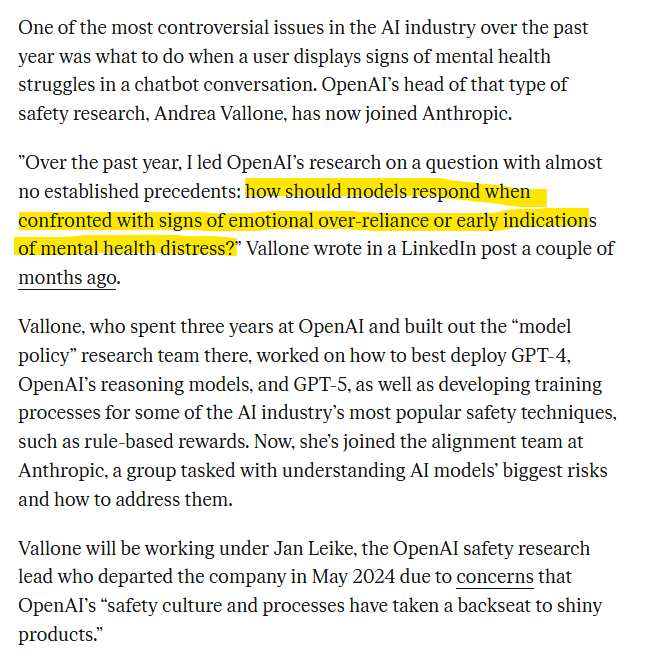 One of the most controversial issues in the AI industry over the past year was what to do when a user displays signs of mental health struggles in a chatbot conversation. OpenAI's head of that type of safety research, Andrea Vallone, has now joined Anthropic.

"Over the past year, I led OpenAI's research on a question with almost no established precedents: how should models respond when confronted with signs of emotional over-reliance or early indications of mental health distress?" Vallone wrote in a LinkedIn post a couple of months ago.

Vallone, who spent three years at OpenAI and built out the "model policy" research team there, worked on how to best deploy GPT-4, OpenAI's reasoning models, and GPT-5, as well as developing training processes for some of the AI industry's most popular safety techniques, such as rule-based rewards. Now, she's joined the alignment team at Anthropic, a group tasked with understanding AI models' biggest risks and how to address them.

Vallone will be working under Jan Leike, the OpenAI safety research lead who departed the company in May 2024 due to concerns that OpenAI's "safety culture and processes have taken a backseat to shiny products."